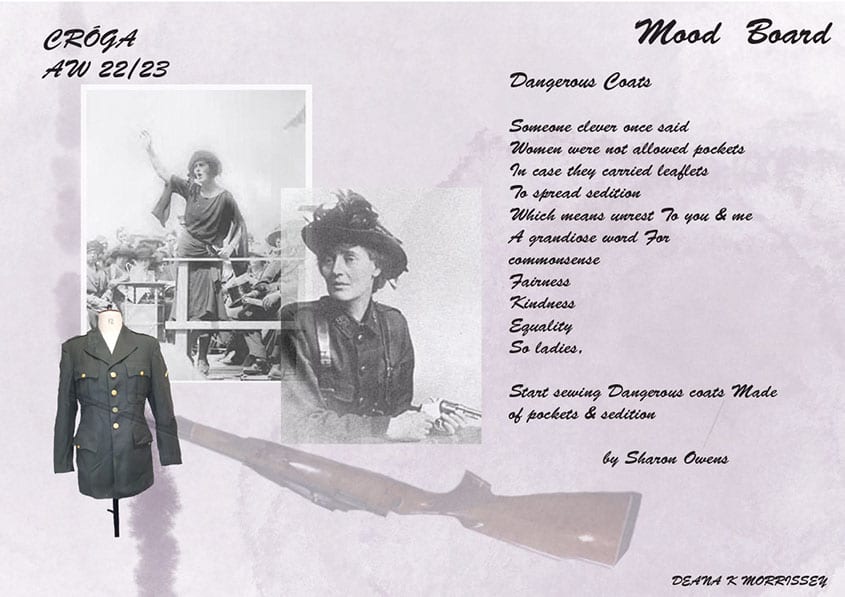 CRÓGA
AW 22/23

Mood Board

Dangerous Coats

Someone clever once said
Women were not allowed pockets
In case they carried leaflets
To spread sedition
Which means unrest To you & me
A grandiose word For
commonsense
Fairness
Kindness
Equality
So ladies,

Start sewing Dangerous coats Made of pockets & sedition

by Sharon Owens

DEANA K MORRISSEY